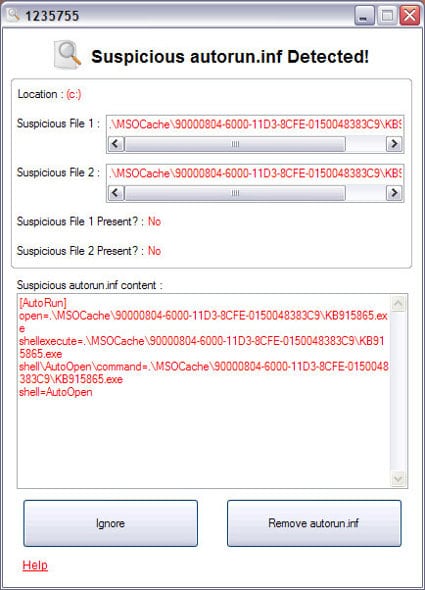 1235755

Suspicious autorun.inf Detected!

Location : (c:)

Suspicious File 1 : .\MSOCache\90000804-6000-11D3-8CFE-0150048383C9\KB9

Suspicious File 2 : .\MSOCache\90000804-6000-11D3-8CFE-0150048383C9\KB9

Suspicious File 1 Present? : No

Suspicious File 2 Present? : No

Suspicious autorun.inf content :

[AutoRun]
open=.\MSOCache\90000804-6000-11D3-8CFE-0150048383C9\KB915865.exe
shellexecute=.\MSOCache\90000804-6000-11D3-8CFE-0150048383C9\KB915865.exe
shell\AutoOpen\command=.\MSOCache\90000804-6000-11D3-8CFE-0150048383C9\KB915865.exe
shell=AutoOpen

Ignore

Remove autorun.inf

Help